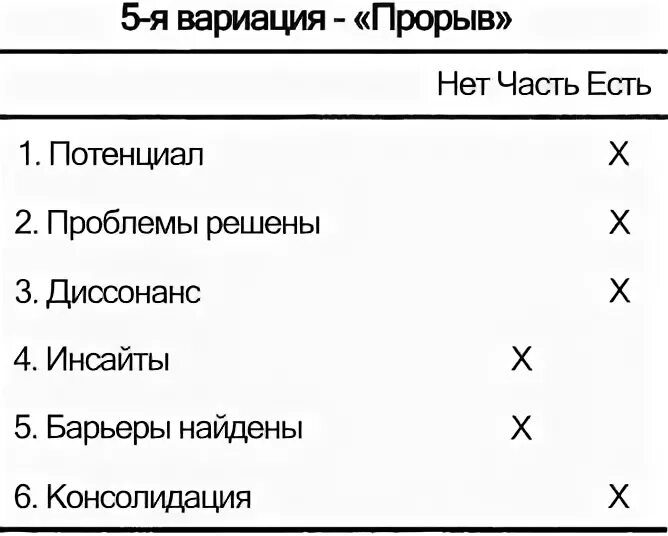 5-я вариация - «Прорыв»

| | Нет | Часть | Есть |
|---|---|---|---|
| 1. Потенциал | | | X |
| 2. Проблемы решены | | | X |
| 3. Диссонанс | | | X |
| 4. Инсайты | | X | |
| 5. Барьеры найдены | | X | |
| 6. Консолидация | | | X |